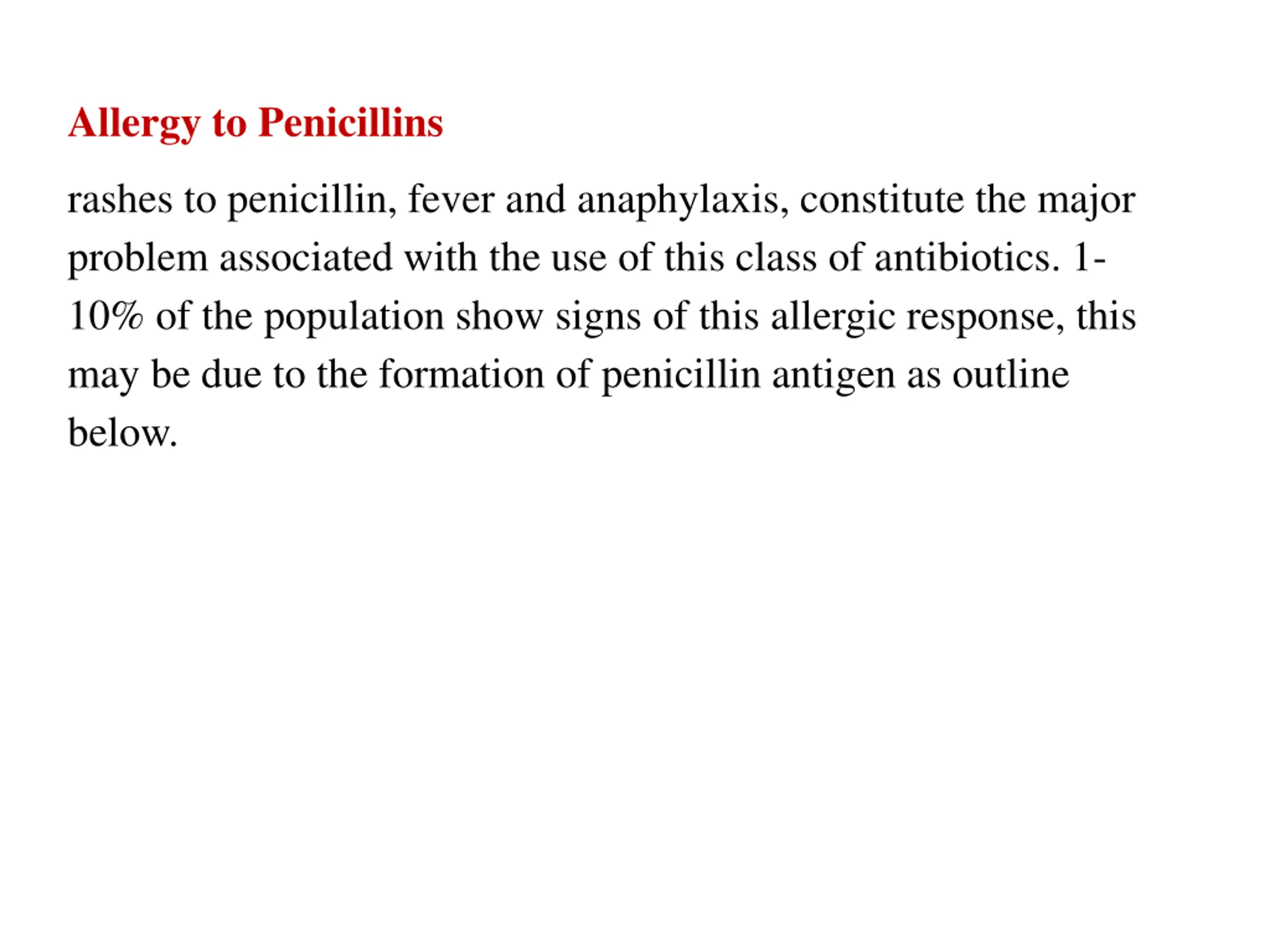 Allergy to Penicillins

rashes to penicillin, fever and anaphylaxis, constitute the major problem associated with the use of this class of antibiotics. 1-10% of the population show signs of this allergic response, this may be due to the formation of penicillin antigen as outline below.